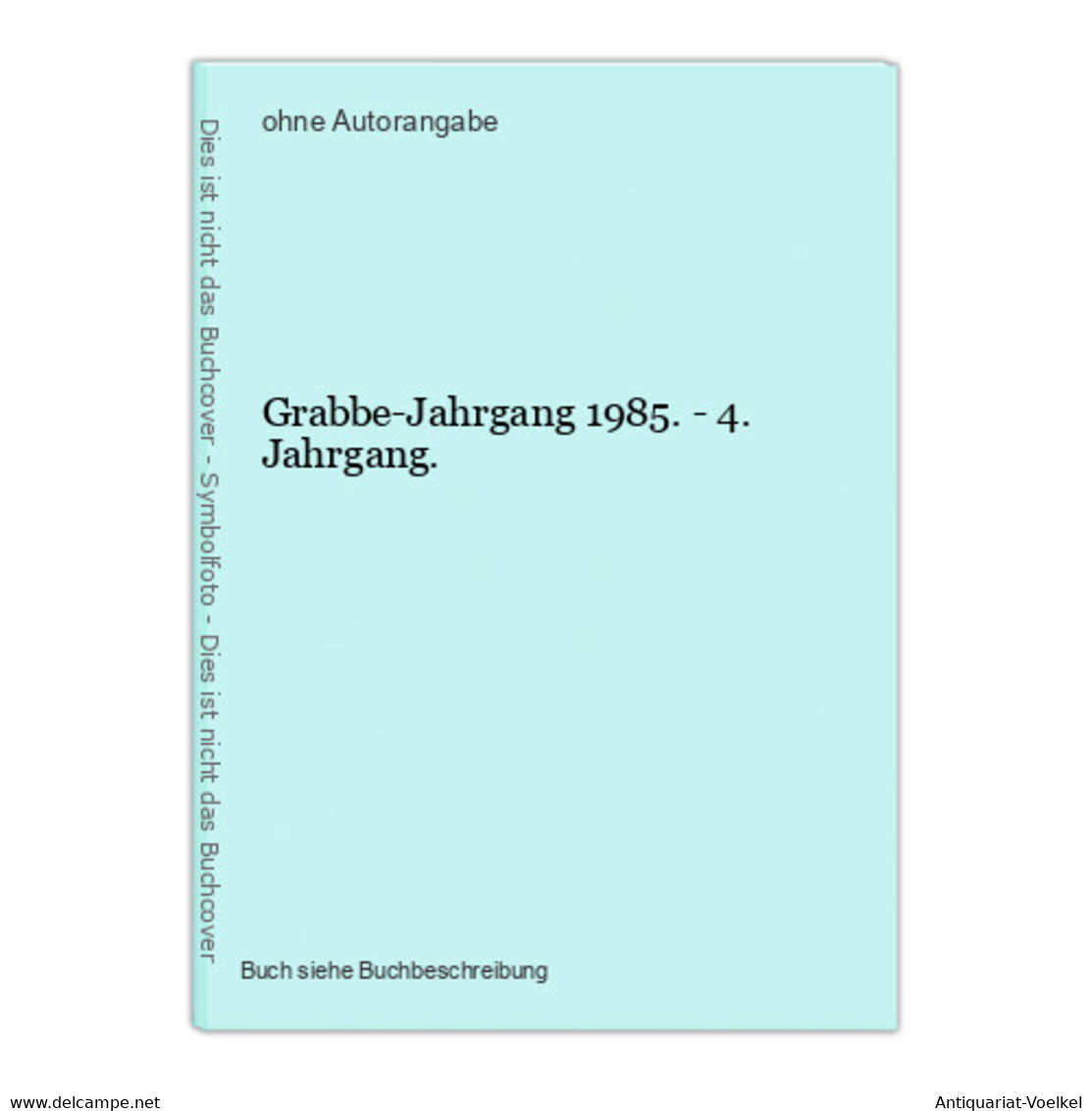 Dies ist nicht das Buchcover - Symbolfoto - Dies ist nicht das Buchcover

ohne Autorangabe

Grabbe-Jahrgang 1985. - 4. Jahrgang.

Buch siehe Buchbeschreibung

www.delcampe.net

Antiquariat-Voelkel